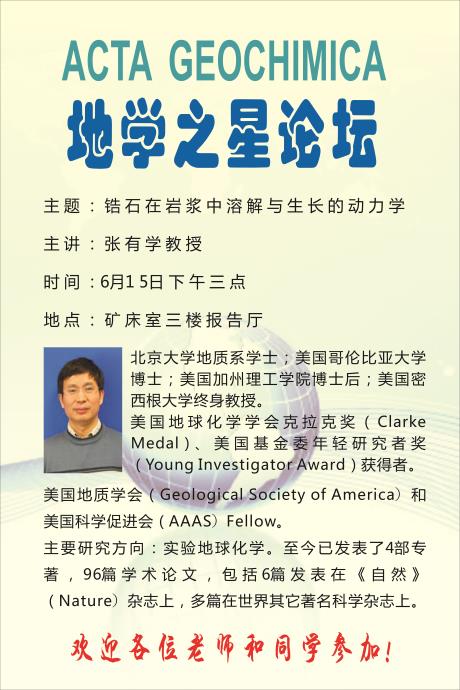 ACTA GEOCHIMICA

地学之星论坛

主题：锆石在岩浆中溶解与生长的动力学

主讲：张有学教授

时间：6月15日下午三点

地点：矿床室三楼报告厅

北京大学地质系学士；美国哥伦比亚大学博士；美国加州理工学院博士后；美国密西根大学终身教授。

美国地球化学学会克拉克奖（Clarke Medal）、美国基金委年轻研究者奖（Young Investigator Award）获得者。

美国地质学会（Geological Society of America）和美国科学促进会（AAAS）Fellow。

主要研究方向：实验地球化学。至今已发表了4部专著，96篇学术论文，包括6篇发表在《自然》（Nature）杂志上，多篇在世界其它著名科学杂志上。

欢迎各位老师和同学参加！